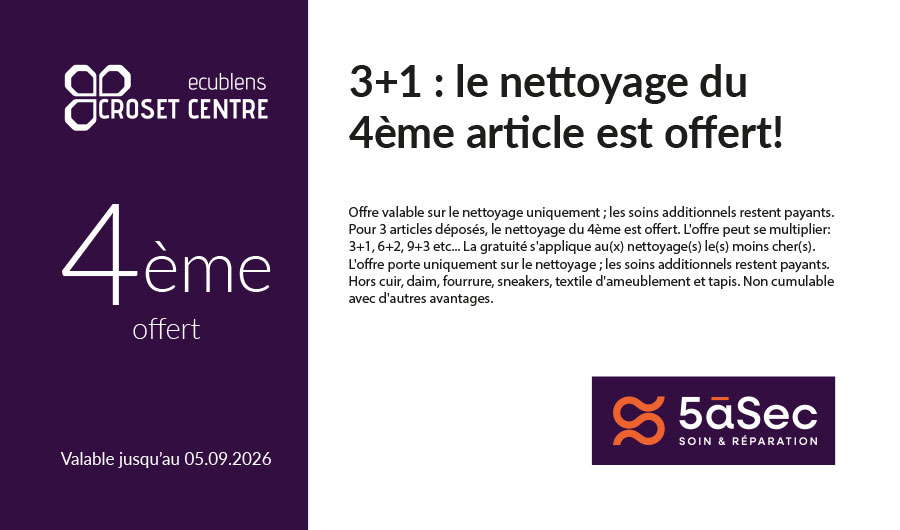 ecublens
CROSET CENTRE

4ème
offert

Valable jusqu'au 05.09.2026

3+1 : le nettoyage du 4ème article est offert!

Offre valable sur le nettoyage uniquement ; les soins additionnels restent payants. Pour 3 articles déposés, le nettoyage du 4ème est offert. L'offre peut se multiplier: 3+1, 6+2, 9+3 etc... La gratuité s'applique au(x) nettoyage(s) le(s) moins cher(s). L'offre porte uniquement sur le nettoyage ; les soins additionnels restent payants. Hors cuir, daim, fourrure, sneakers, textile d'ameublement et tapis. Non cumulable avec d'autres avantages.

5àSec
SOIN & RÉPARATION